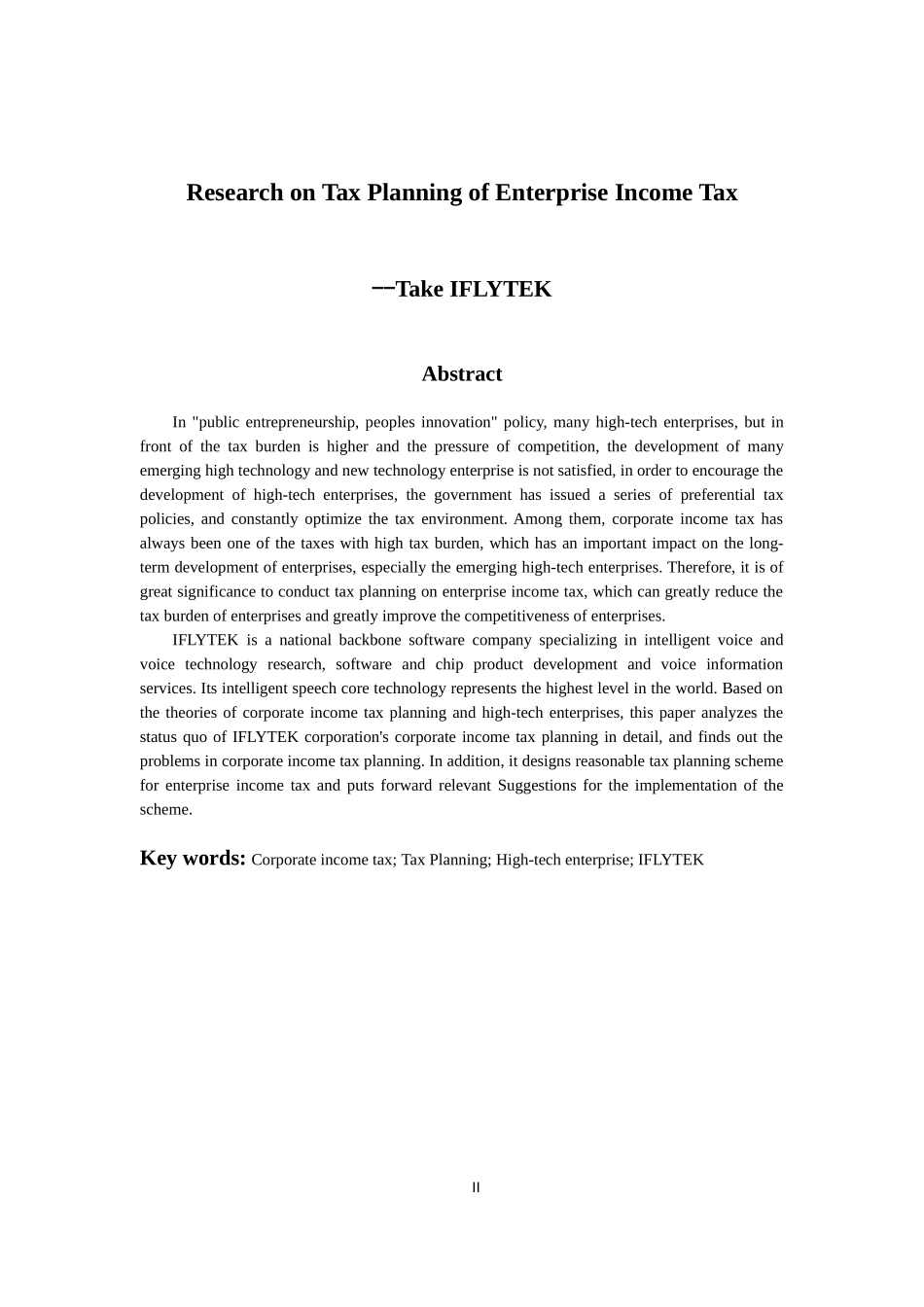 Research on Tax Planning of Enterprise Income Tax

——Take IFLYTEK

Abstract

In "public entrepreneurship, peoples innovation" policy, many high-tech enterprises, but in front of the tax burden is higher and the pressure of competition, the development of many emerging high technology and new technology enterprise is not satisfied, in order to encourage the development of high-tech enterprises, the government has issued a series of preferential tax policies, and constantly optimize the tax environment. Among them, corporate income tax has always been one of the taxes with high tax burden, which has an important impact on the long-term development of enterprises, especially the emerging high-tech enterprises. Therefore, it is of great significance to conduct tax planning on enterprise income tax, which can greatly reduce the tax burden of enterprises and greatly improve the competitiveness of enterprises.

IFLYTEK is a national backbone software company specializing in intelligent voice and voice technology research, software and chip product development and voice information services. Its intelligent speech core technology represents the highest level in the world. Based on the theories of corporate income tax planning and high-tech enterprises, this paper analyzes the status quo of IFLYTEK corporation's corporate income tax planning in detail, and finds out the problems in corporate income tax planning. In addition, it designs reasonable tax planning scheme for enterprise income tax and puts forward relevant Suggestions for the implementation of the scheme.

Key words: Corporate income tax; Tax Planning; High-tech enterprise; IFLYTEK

II